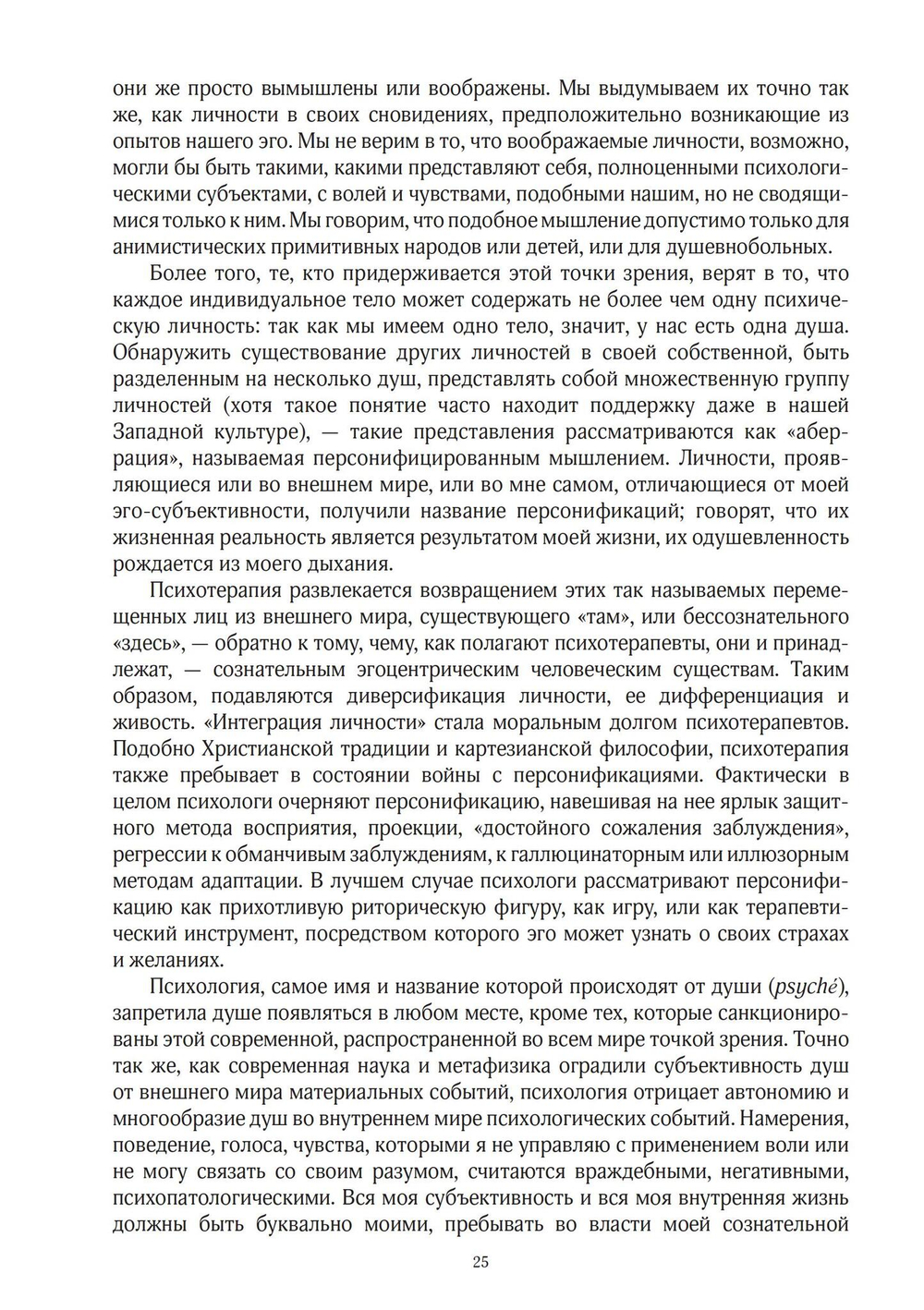 они же просто вымышлены или воображены. Мы выдумываем их точно так же, как личности в своих сновидениях, предположительно возникающие из опытов нашего эго. Мы не верим в то, что воображаемые личности, возможно, могли бы быть такими, какими представляют себя, полноценными психологическими субъектами, с волей и чувствами, подобными нашим, но не сводящимися только к ним. Мы говорим, что подобное мышление допустимо только для анимистических примитивных народов или детей, или для душевнобольных.

Более того, те, кто придерживается этой точки зрения, верят в то, что каждое индивидуальное тело может содержать не более чем одну психическую личность: так как мы имеем одно тело, значит, у нас есть одна душа. Обнаружить существование других личностей в своей собственной, быть разделенным на несколько душ, представлять собой множественную группу личностей (хотя такое понятие часто находит поддержку даже в нашей Западной культуре), — такие представления рассматриваются как «аберрация», называемая персонифицированным мышлением. Личности, проявляющиеся или во внешнем мире, или во мне самом, отличающиеся от моей эго-субъективности, получили название персонификаций; говорят, что их жизненная реальность является результатом моей жизни, их одушевленность рождается из моего дыхания.

Психотерапия развлекается возвращением этих так называемых перемещенных лиц из внешнего мира, существующего «там», или бессознательного «здесь», — обратно к тому, чему, как полагают психотерапевты, они и принадлежат, — сознательным эгоцентрическим человеческим существам. Таким образом, подавляются диверсификация личности, ее дифференциация и живость. «Интеграция личности» стала моральным долгом психотерапевтов. Подобно Христианской традиции и картезианской философии, психотерапия также пребывает в состоянии войны с персонификациями. Фактически в целом психологи очерняют персонификацию, навешивая на нее ярлык защитного метода восприятия, проекции, «достойного сожаления заблуждения», регрессии к обманчивым заблуждениям, к галлюцинаторным или иллюзорным методам адаптации. В лучшем случае психологи рассматривают персонификацию как прихотливую риторическую фигуру, как игру, или как терапевтический инструмент, посредством которого эго может узнать о своих страхах и желаниях.

Психология, самое имя и название которой происходят от души (psyché), запретила душе появляться в любом месте, кроме тех, которые санкционированы этой современной, распространенной во всем мире точкой зрения. Точно так же, как современная наука и метафизика оградили субъективность душ от внешнего мира материальных событий, психология отрицает автономию и многообразие душ во внутреннем мире психологических событий. Намерения, поведение, голоса, чувства, которыми я не управляю с применением воли или не могу связать со своим разумом, считаются враждебными, негативными, психопатологическими. Вся моя субъективность и вся моя внутренняя жизнь должны быть буквально моими, пребывать во власти моей сознательной

25